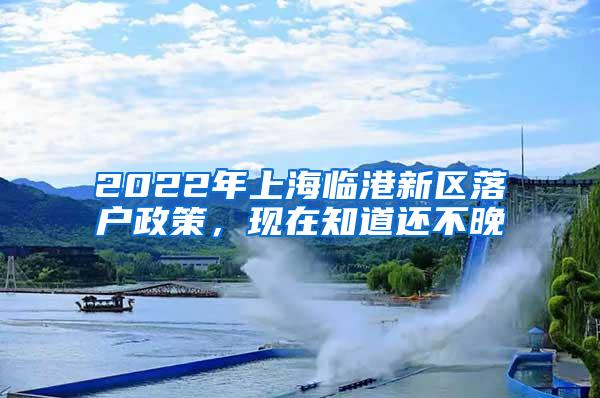 2022年上海临港新区落户政策，现在知道还不晚